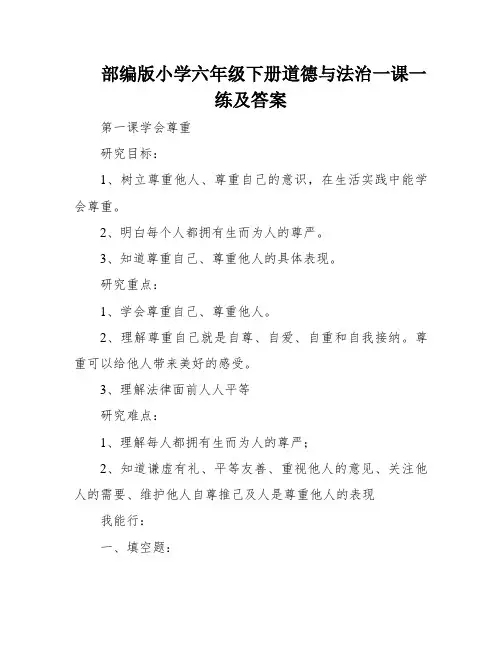 部编版小学六年级下册道德与法治一课一练及答案

第一课学会尊重

研究目标：

1、树立尊重他人、尊重自己的意识，在生活实践中能学会尊重。

2、明白每个人都拥有生而为人的尊严。

3、知道尊重自己、尊重他人的具体表现。

研究重点：

1、学会尊重自己、尊重他人。

2、理解尊重自己就是自尊、自爱、自重和自我接纳。尊重可以给他人带来美好的感受。

3、理解法律面前人人平等

研究难点：

1、理解每人都拥有生而为人的尊严；

2、知道谦虚有礼、平等友善、重视他人的意见、关注他人的需要、维护他人自尊推己及人是尊重他人的表现

我能行：

一、填空题：